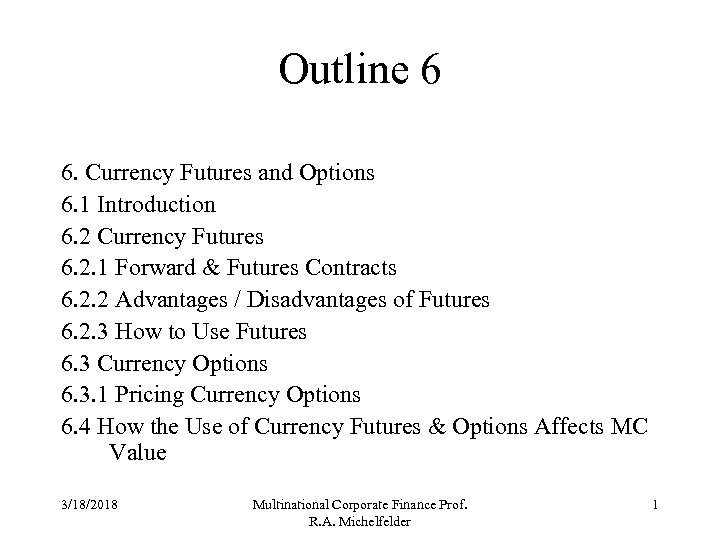 Outline 6

6. Currency Futures and Options
6.1 Introduction
6.2 Currency Futures
6.2.1 Forward & Futures Contracts
6.2.2 Advantages / Disadvantages of Futures
6.2.3 How to Use Futures
6.3 Currency Options
6.3.1 Pricing Currency Options
6.4 How the Use of Currency Futures & Options Affects MC Value

3/18/2018

Multinational Corporate Finance Prof. R.A. Michelfelder

1